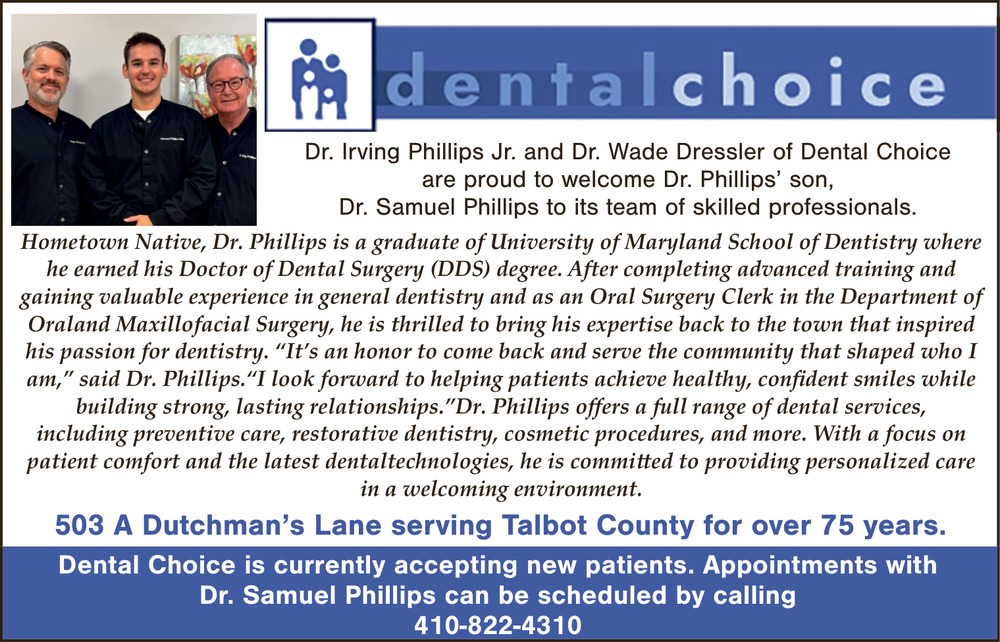 dentalchoice

Dr. Irving Phillips Jr. and Dr. Wade Dressler of Dental Choice are proud to welcome Dr. Phillips' son, Dr. Samuel Phillips to its team of skilled professionals.

Hometown Native, Dr. Phillips is a graduate of University of Maryland School of Dentistry where he earned his Doctor of Dental Surgery (DDS) degree. After completing advanced training and gaining valuable experience in general dentistry and as an Oral Surgery Clerk in the Department of Oraland Maxillofacial Surgery, he is thrilled to bring his expertise back to the town that inspired his passion for dentistry. "It's an honor to come back and serve the community that shaped who I am," said Dr. Phillips."I look forward to helping patients achieve healthy, confident smiles while building strong, lasting relationships."Dr. Phillips offers a full range of dental services, including preventive care, restorative dentistry, cosmetic procedures, and more. With a focus on patient comfort and the latest dentaltechnologies, he is committed to providing personalized care in a welcoming environment.

503 A Dutchman's Lane serving Talbot County for over 75 years.

Dental Choice is currently accepting new patients. Appointments with Dr. Samuel Phillips can be scheduled by calling
410-822-4310